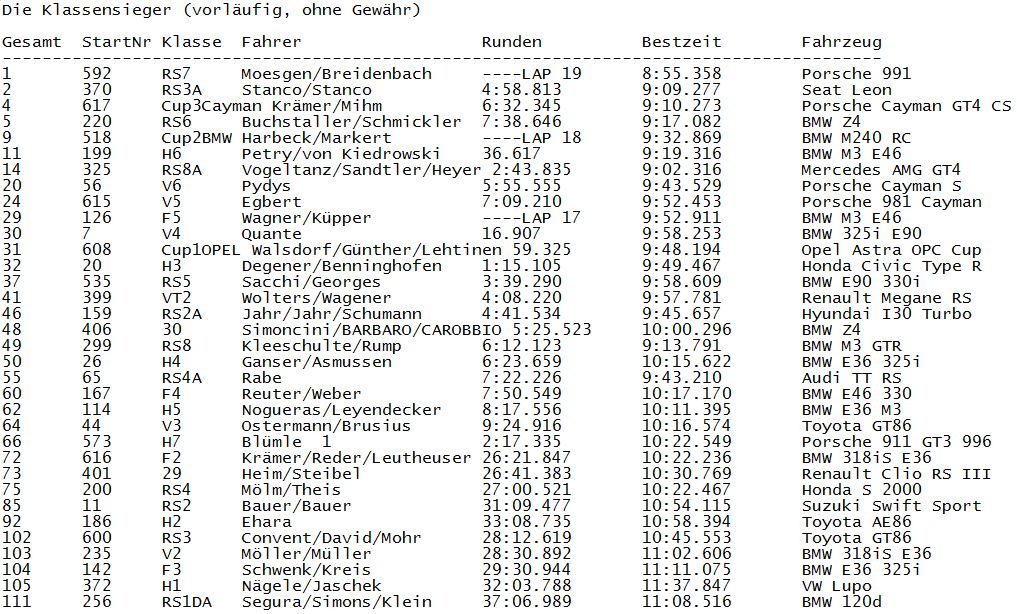 Die Klassensieger (vorläufig, ohne Gewähr)

| Gesamt | StartNr | Klasse | Fahrer | Runden | Bestzeit | Fahrzeug |
|---|---|---|---|---|---|---|
| 1 | 592 | RS7 | Moesgen/Breidenbach | ----LAP 19 | 8:55.358 | Porsche 991 |
| 2 | 370 | RS3A | Stanco/Stanco | 4:58.813 | 9:09.277 | Seat Leon |
| 4 | 617 | Cup3Cayman | Krämer/Mihm | 6:32.345 | 9:10.273 | Porsche Cayman GT4 CS |
| 5 | 220 | RS6 | Buchstaller/Schmickler | 7:38.646 | 9:17.082 | BMW Z4 |
| 9 | 518 | Cup2BMW | Harbeck/Markert | ----LAP 18 | 9:32.869 | BMW M240 RC |
| 11 | 199 | H6 | Petry/von Kiedrowski | 36.617 | 9:19.316 | BMW M3 E46 |
| 14 | 325 | RS8A | Vogeltanz/Sandtler/Heyer | 2:43.835 | 9:02.316 | Mercedes AMG GT4 |
| 20 | 56 | V6 | Pydys | 5:55.555 | 9:43.529 | Porsche Cayman S |
| 24 | 615 | V5 | Egbert | 7:09.210 | 9:52.453 | Porsche 981 Cayman |
| 29 | 126 | F5 | Wagner/Küpper | ----LAP 17 | 9:52.911 | BMW M3 E46 |
| 30 | 7 | V4 | Quante | 16.907 | 9:58.253 | BMW 325i E90 |
| 31 | 608 | Cup1OPEL | Walsdorf/Günther/Lehtinen | 59.325 | 9:48.194 | Opel Astra OPC Cup |
| 32 | 20 | H3 | Degener/Benninghofen | 1:15.105 | 9:49.467 | Honda Civic Type R |
| 37 | 535 | RS5 | Sacchi/Georges | 3:39.290 | 9:58.609 | BMW E90 330i |
| 41 | 399 | VT2 | Wolters/Wagener | 4:08.220 | 9:57.781 | Renault Megane RS |
| 46 | 159 | RS2A | Jahr/Jahr/Schumann | 4:41.534 | 9:45.657 | Hyundai I30 Turbo |
| 48 | 406 | 30 | Simoncini/BARBARO/CAROBBIO | 5:25.523 | 10:00.296 | BMW Z4 |
| 49 | 299 | RS8 | Kleeschulte/Rump | 6:12.123 | 9:13.791 | BMW M3 GTR |
| 50 | 26 | H4 | Ganser/Asmussen | 6:23.659 | 10:15.622 | BMW E36 325i |
| 55 | 65 | RS4A | Rabe | 7:22.226 | 9:43.210 | Audi TT RS |
| 60 | 167 | F4 | Reuter/Weber | 7:50.549 | 10:17.170 | BMW E46 330 |
| 62 | 114 | H5 | Nogueras/Leyendecker | 8:17.556 | 10:11.395 | BMW E36 M3 |
| 64 | 44 | V3 | Ostermann/Brusius | 9:24.916 | 10:16.574 | Toyota GT86 |
| 66 | 573 | H7 | Blümle 1 | 2:17.335 | 10:22.549 | Porsche 911 GT3 996 |
| 72 | 616 | F2 | Krämer/Reder/Leutheuser | 26:21.847 | 10:22.236 | BMW 318iS E36 |
| 73 | 401 | 29 | Heim/Steibel | 26:41.383 | 10:30.769 | Renault Clio RS III |
| 75 | 200 | RS4 | Mölm/Theis | 27:00.521 | 10:22.467 | Honda S 2000 |
| 85 | 11 | RS2 | Bauer/Bauer | 31:09.477 | 10:54.115 | Suzuki Swift Sport |
| 92 | 186 | H2 | Ehara | 33:08.735 | 10:58.394 | Toyota AE86 |
| 102 | 600 | RS3 | Convent/David/Mohr | 28:12.619 | 10:45.553 | Toyota GT86 |
| 103 | 235 | V2 | Möller/Müller | 28:30.892 | 11:02.606 | BMW 318iS E36 |
| 104 | 142 | F3 | Schwenk/Kreis | 29:30.944 | 11:11.075 | BMW E36 325i |
| 105 | 372 | H1 | Nägele/Jaschek | 32:03.788 | 11:37.847 | VW Lupo |
| 111 | 256 | RS1DA | Segura/Simons/Klein | 37:06.989 | 11:08.516 | BMW 120d |